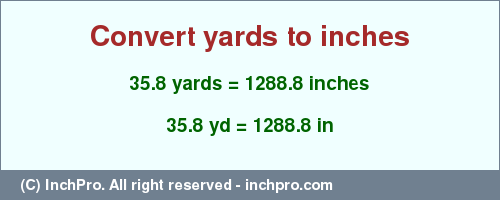 Convert yards to inches

35.8 yards = 1288.8 inches

35.8 yd = 1288.8 in

(C) InchPro. All right reserved - inchpro.com